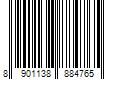 8 901138 884765